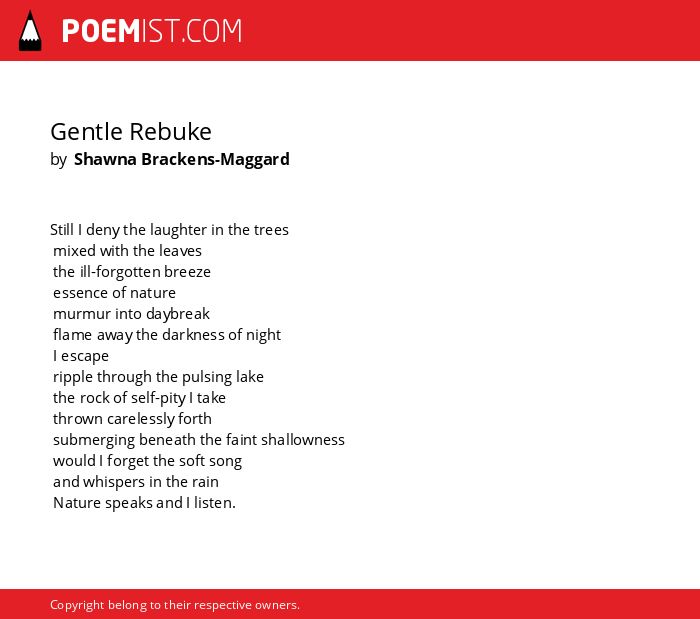 POEMIST.COM

Gentle Rebuke
by Shawna Brackens-Maggard

Still I deny the laughter in the trees
mixed with the leaves
the ill-forgotten breeze
essence of nature
murmur into daybreak
flame away the darkness of night
I escape
ripple through the pulsing lake
the rock of self-pity I take
thrown carelessly forth
submerging beneath the faint shallowness
would I forget the soft song
and whispers in the rain
Nature speaks and I listen.

Copyright belong to their respective owners.